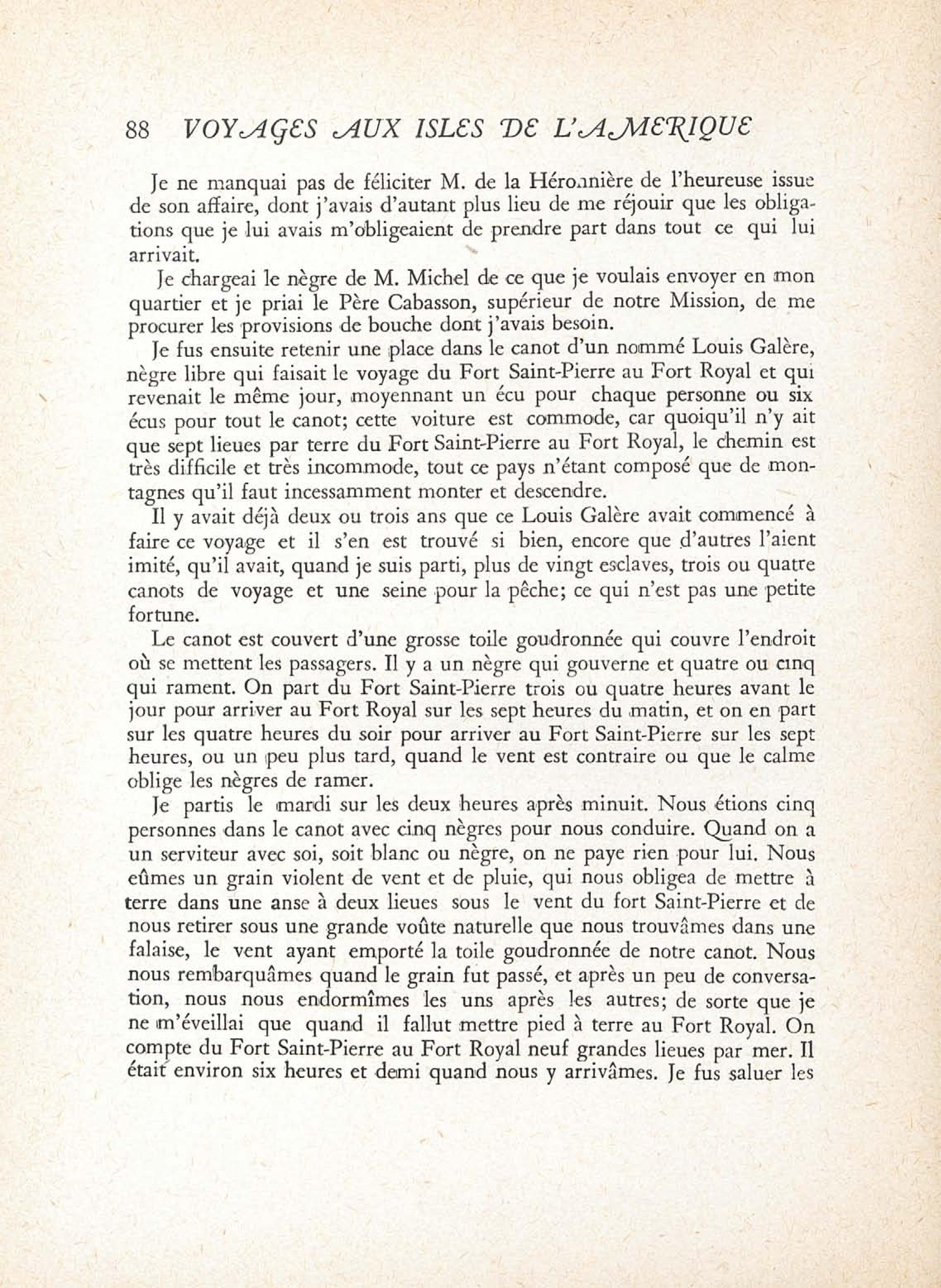 88 VOYAGES AUX ISLES DE L'AMERIQUE

Je ne manquai pas de féliciter M. de la Héronnière de l'heureuse issue de son affaire, dont j'avais d'autant plus lieu de me réjouir que les obligations que je lui avais m'obligeaient de prendre part dans tout ce qui lui arrivait.

Je chargeai le nègre de M. Michel de ce que je voulais envoyer en mon quartier et je priai le Père Cabasson, supérieur de notre Mission, de me procurer les provisions de bouche dont j'avais besoin.

Je fus ensuite retenir une place dans le canot d'un nommé Louis Galère, nègre libre qui faisait le voyage du Fort Saint-Pierre au Fort Royal et qui revenait le même jour, moyennant un écu pour chaque personne ou six écus pour tout le canot; cette voiture est commode, car quoiqu'il n'y ait que sept lieues par terre du Fort Saint-Pierre au Fort Royal, le chemin est très difficile et très incommode, tout ce pays n'étant composé que de montagnes qu'il faut incessamment monter et descendre.

Il y avait déjà deux ou trois ans que ce Louis Galère avait commencé à faire ce voyage et il s'en est trouvé si bien, encore que d'autres l'aient imité, qu'il avait, quand je suis parti, plus de vingt esclaves, trois ou quatre canots de voyage et une seine pour la pêche; ce qui n'est pas une petite fortune.

Le canot est couvert d'une grosse toile goudronnée qui couvre l'endroit où se mettent les passagers. Il y a un nègre qui gouverne et quatre ou cinq qui rament. On part du Fort Saint-Pierre trois ou quatre heures avant le jour pour arriver au Fort Royal sur les sept heures du matin, et on en part sur les quatre heures du soir pour arriver au Fort Saint-Pierre sur les sept heures, ou un peu plus tard, quand le vent est contraire ou que le calme oblige les nègres de ramer.

Je partis le mardi sur les deux heures après minuit. Nous étions cinq personnes dans le canot avec cinq nègres pour nous conduire. Quand on a un serviteur avec soi, soit blanc ou nègre, on ne paye rien pour lui. Nous eûmes un grain violent de vent et de pluie, qui nous obligea de mettre à terre dans une anse à deux lieues sous le vent du fort Saint-Pierre et de nous retirer sous une grande voûte naturelle que nous trouvâmes dans une falaise, le vent ayant emporté la toile goudronnée de notre canot. Nous nous rembarquâmes quand le grain fut passé, et après un peu de conversation, nous nous endormîmes les uns après les autres; de sorte que je ne m'éveillai que quand il fallut mettre pied à terre au Fort Royal. On compte du Fort Saint-Pierre au Fort Royal neuf grandes lieues par mer. Il était environ six heures et demi quand nous y arrivâmes. Je fus saluer les